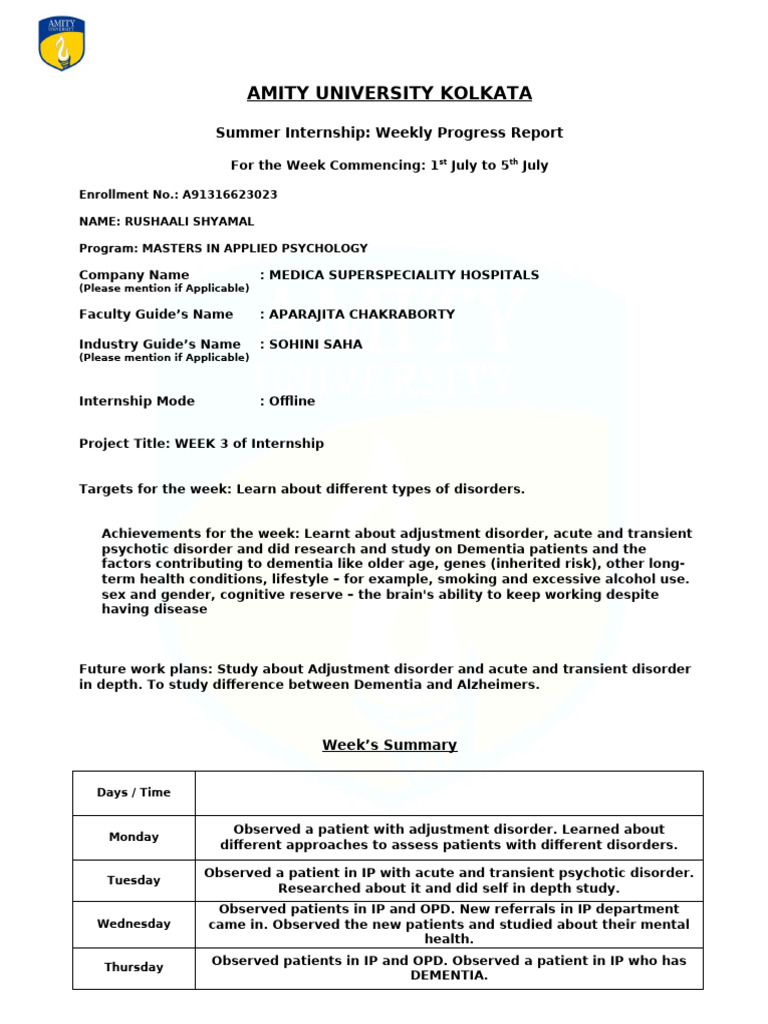 AMITY UNIVERSITY

AMITY UNIVERSITY KOLKATA

Summer Internship: Weekly Progress Report

For the Week Commencing: 1$^{st}$ July to 5$^{th}$ July

Enrollment No.: A91316623023

NAME: RUSHAALI SHYAMAL

Program: MASTERS IN APPLIED PSYCHOLOGY

Company Name : MEDICA SUPERSPECIALITY HOSPITALS
(Please mention if Applicable)

Faculty Guide's Name : APARAJITA CHAKRABORTY

Industry Guide's Name : SOHINI SAHA
(Please mention if Applicable)

Internship Mode : Offline

Project Title: WEEK 3 of Internship

Targets for the week: Learn about different types of disorders.

Achievements for the week: Learnt about adjustment disorder, acute and transient psychotic disorder and did research and study on Dementia patients and the factors contributing to dementia like older age, genes (inherited risk), other long-term health conditions, lifestyle – for example, smoking and excessive alcohol use. sex and gender, cognitive reserve – the brain's ability to keep working despite having disease

Future work plans: Study about Adjustment disorder and acute and transient disorder in depth. To study difference between Dementia and Alzheimers.

Week's Summary

| Days / Time | |
|---|---|
| Monday | Observed a patient with adjustment disorder. Learned about different approaches to assess patients with different disorders. |
| Tuesday | Observed a patient in IP with acute and transient psychotic disorder. Researched about it and did self in depth study. |
| Wednesday | Observed patients in IP and OPD. New referrals in IP department came in. Observed the new patients and studied about their mental health. |
| Thursday | Observed patients in IP and OPD. Observed a patient in IP who has DEMENTIA. |